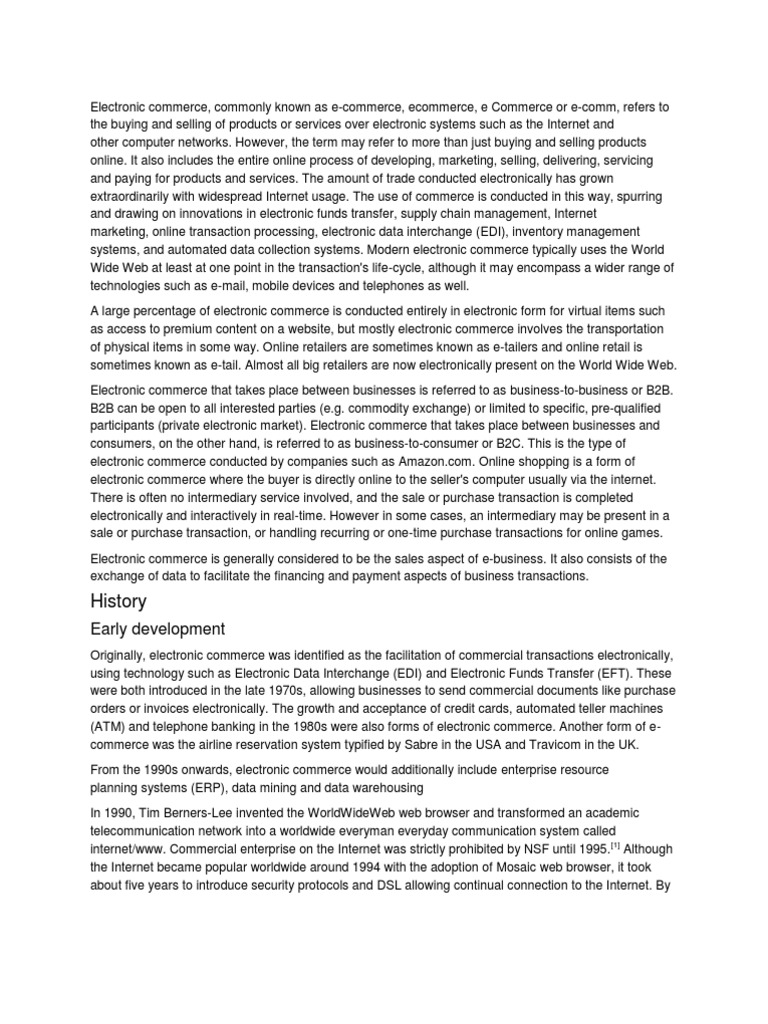 Electronic commerce, commonly known as e-commerce, ecommerce, e Commerce or e-comm, refers to the buying and selling of products or services over electronic systems such as the Internet and other computer networks. However, the term may refer to more than just buying and selling products online. It also includes the entire online process of developing, marketing, selling, delivering, servicing and paying for products and services. The amount of trade conducted electronically has grown extraordinarily with widespread Internet usage. The use of commerce is conducted in this way, spurring and drawing on innovations in electronic funds transfer, supply chain management, Internet marketing, online transaction processing, electronic data interchange (EDI), inventory management systems, and automated data collection systems. Modern electronic commerce typically uses the World Wide Web at least at one point in the transaction's life-cycle, although it may encompass a wider range of technologies such as e-mail, mobile devices and telephones as well.

A large percentage of electronic commerce is conducted entirely in electronic form for virtual items such as access to premium content on a website, but mostly electronic commerce involves the transportation of physical items in some way. Online retailers are sometimes known as e-tailers and online retail is sometimes known as e-tail. Almost all big retailers are now electronically present on the World Wide Web.

Electronic commerce that takes place between businesses is referred to as business-to-business or B2B. B2B can be open to all interested parties (e.g. commodity exchange) or limited to specific, pre-qualified participants (private electronic market). Electronic commerce that takes place between businesses and consumers, on the other hand, is referred to as business-to-consumer or B2C. This is the type of electronic commerce conducted by companies such as Amazon.com. Online shopping is a form of electronic commerce where the buyer is directly online to the seller's computer usually via the internet. There is often no intermediary service involved, and the sale or purchase transaction is completed electronically and interactively in real-time. However in some cases, an intermediary may be present in a sale or purchase transaction, or handling recurring or one-time purchase transactions for online games.

Electronic commerce is generally considered to be the sales aspect of e-business. It also consists of the exchange of data to facilitate the financing and payment aspects of business transactions.

History

Early development

Originally, electronic commerce was identified as the facilitation of commercial transactions electronically, using technology such as Electronic Data Interchange (EDI) and Electronic Funds Transfer (EFT). These were both introduced in the late 1970s, allowing businesses to send commercial documents like purchase orders or invoices electronically. The growth and acceptance of credit cards, automated teller machines (ATM) and telephone banking in the 1980s were also forms of electronic commerce. Another form of e-commerce was the airline reservation system typified by Sabre in the USA and Travicom in the UK.

From the 1990s onwards, electronic commerce would additionally include enterprise resource planning systems (ERP), data mining and data warehousing

In 1990, Tim Berners-Lee invented the WorldWideWeb web browser and transformed an academic telecommunication network into a worldwide everyman everyday communication system called internet/www. Commercial enterprise on the Internet was strictly prohibited by NSF until 1995.$^{[1]}$ Although the Internet became popular worldwide around 1994 with the adoption of Mosaic web browser, it took about five years to introduce security protocols and DSL allowing continual connection to the Internet. By